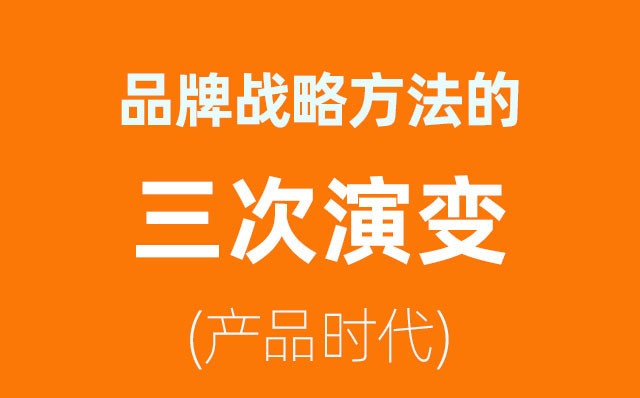 品牌战略方法的

三次演变

(产品时代)